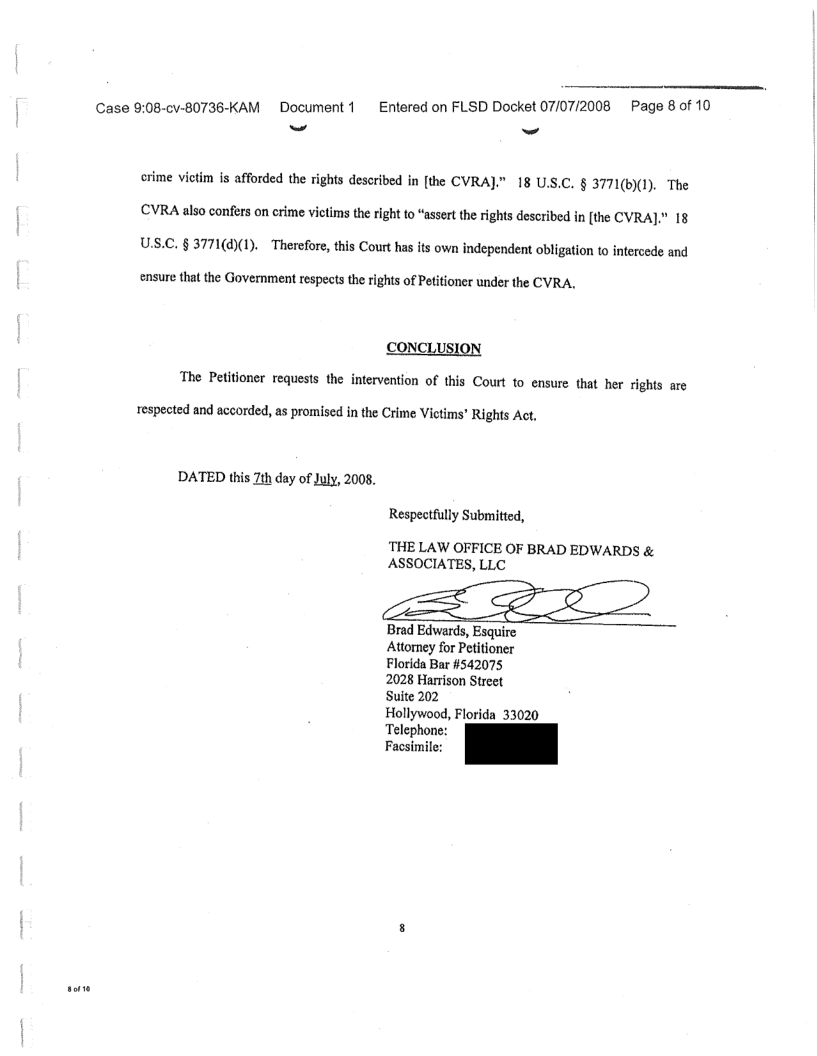 Case 9:08-cv-80736-KAM Document 1 Entered on FLSD Docket 07/07/2008 Page 8 of 10

crime victim is afforded the rights described in [the CVRA]." 18 U.S.C. § 3771(b)(1). The CVRA also confers on crime victims the right to "assert the rights described in [the CVRA]." 18 U.S.C. § 3771(d)(1). Therefore, this Court has its own independent obligation to intercede and ensure that the Government respects the rights of Petitioner under the CVRA.

CONCLUSION

The Petitioner requests the intervention of this Court to ensure that her rights are respected and accorded, as promised in the Crime Victims' Rights Act.

DATED this 7th day of July, 2008.

Respectfully Submitted,

THE LAW OFFICE OF BRAD EDWARDS & ASSOCIATES, LLC

Brad Edwards, Esquire
Attorney for Petitioner
Florida Bar #542075
2028 Harrison Street
Suite 202
Hollywood, Florida 33020
Telephone:
Facsimile:

8

8 of 10